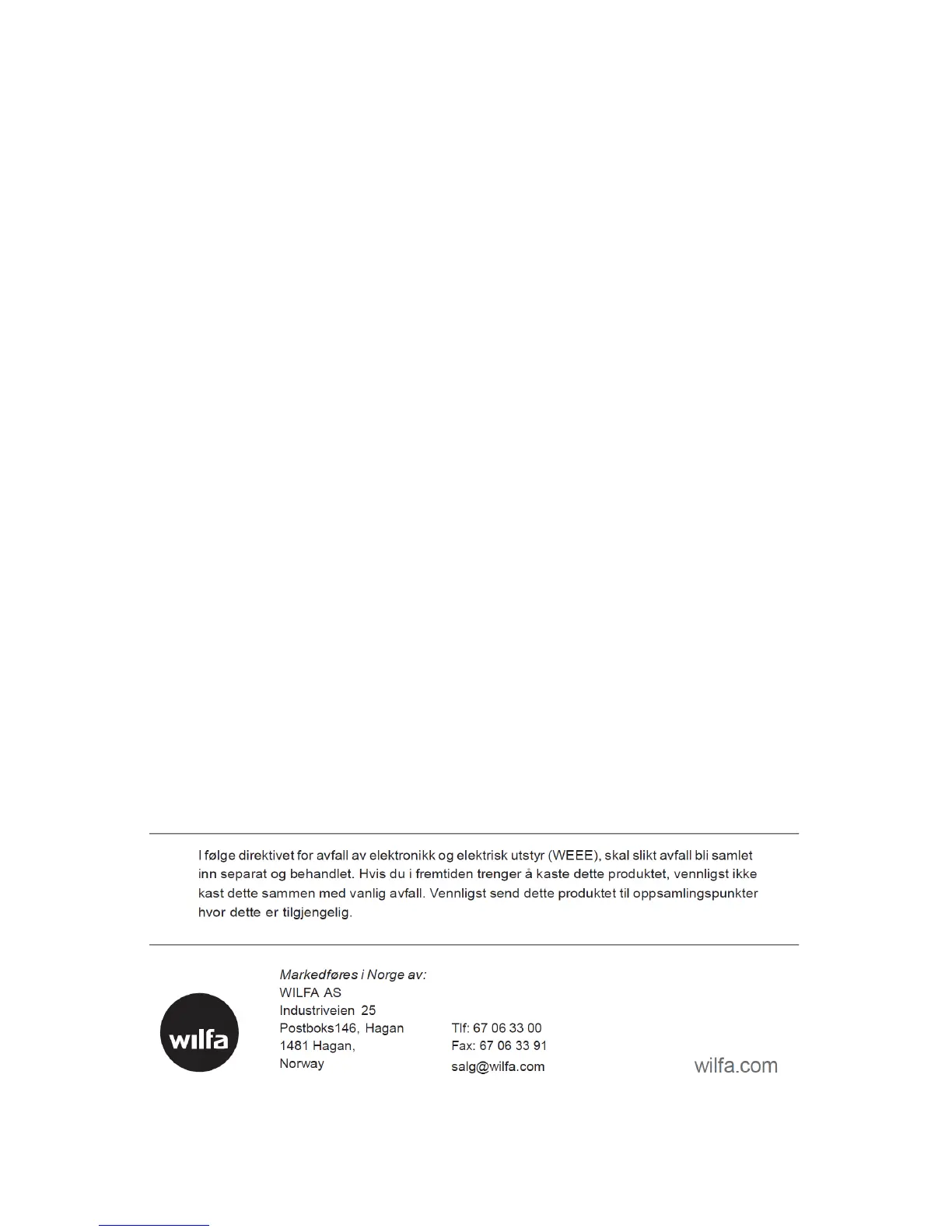 I følge direktivet for avfall av elektronikk og elektrisk utstyr (WEEE), skal slikt avfall bli samlet inn separat og behandlet. Hvis du i fremtiden trenger å kaste dette produktet, vennligst ikke kast dette sammen med vanlig avfall. Vennligst send dette produktet til oppsamlingspunkter hvor dette er tilgjengelig.

wilfa

Markedføres i Norge av:
WILFA AS
Industriveien 25
Postboks146, Hagan
1481 Hagan,
Norway

Tlf: 67 06 33 00
Fax: 67 06 33 91
salg@wilfa.com

wilfa.com